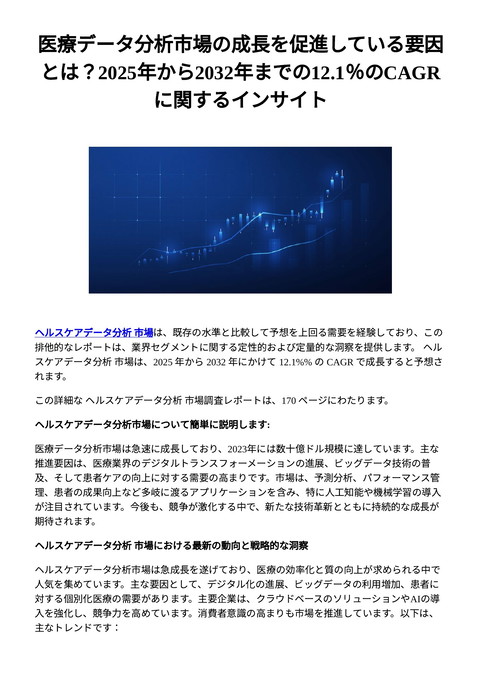 医療データ分析市場の成長を促進している要因とは？2025年から2032年までの12.1%のCAGRに関するインサイト

ヘルスケアデータ分析 市場は、既存の水準と比較して予想を上回る需要を経験しており、この排他的なレポートは、業界セグメントに関する定性的および定量的な洞察を提供します。 ヘルスケアデータ分析 市場は、2025 年から 2032 年にかけて 12.1%% の CAGR で成長すると予想されます。

この詳細な ヘルスケアデータ分析 市場調査レポートは、170 ページにわたります。

ヘルスケアデータ分析市場について簡単に説明します:

医療データ分析市場は急速に成長しており、2023年には数十億ドル規模に達しています。主な推進要因は、医療業界のデジタルトランスフォーメーションの進展、ビッグデータ技術の普及、そして患者ケアの向上に対する需要の高まりです。市場は、予測分析、パフォーマンス管理、患者の成果向上など多岐に渡るアプリケーションを含み、特に人工知能や機械学習の導入が注目されています。今後も、競争が激化する中で、新たな技術革新とともに持続的な成長が期待されます。

ヘルスケアデータ分析 市場における最新の動向と戦略的な洞察

ヘルスケアデータ分析市場は急成長を遂げており、医療の効率化と質の向上が求められる中で人気を集めています。主な要因として、デジタル化の進展、ビッグデータの利用増加、患者に対する個別化医療の需要があります。主要企業は、クラウドベースのソリューションやAIの導入を強化し、競争力を高めています。消費者意識の高まりも市場を推進しています。以下は、主なトレンドです：